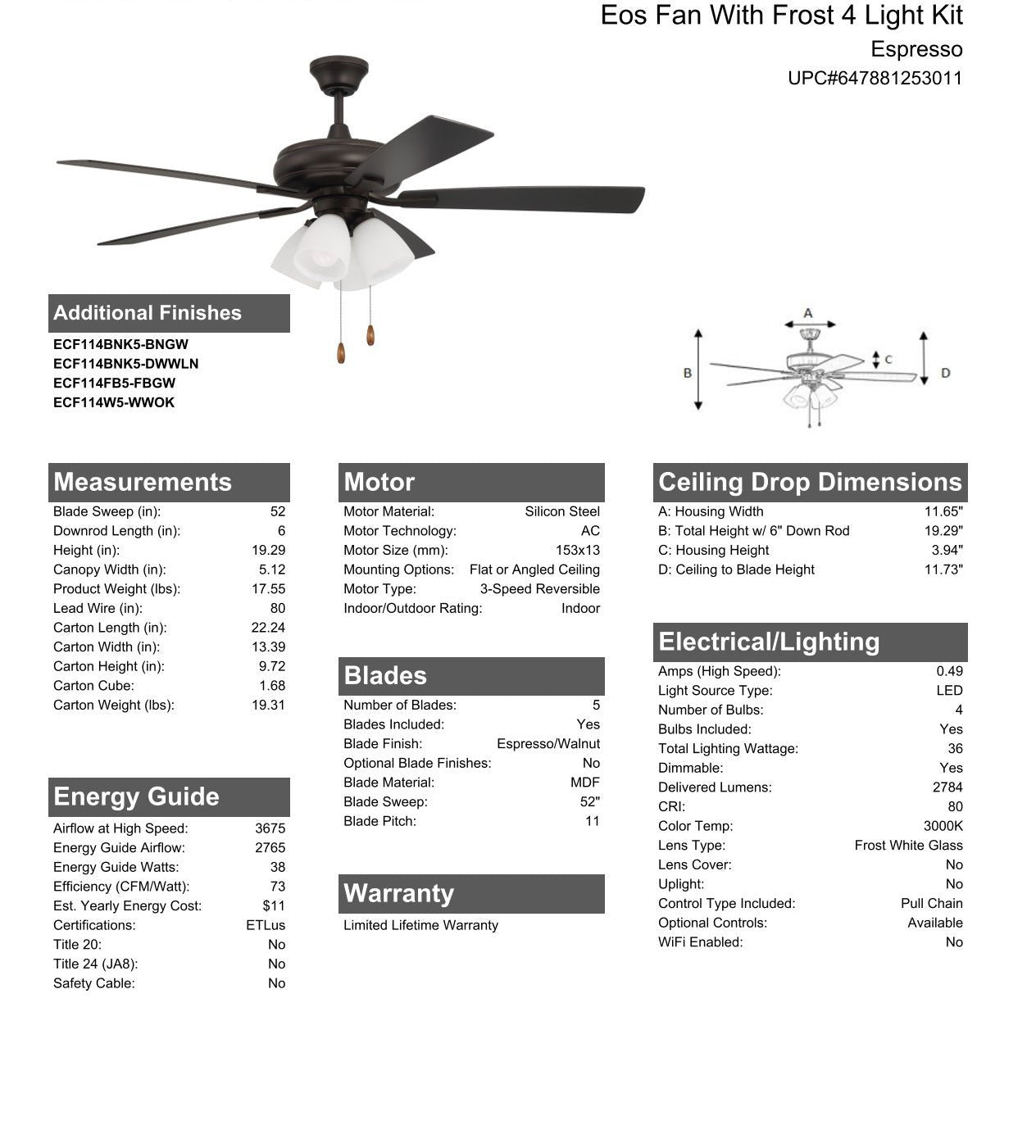 Eos Fan With Frost 4 Light Kit
Espresso
UPC#647881253011

Additional Finishes
ECF114BNK5-BNGW
ECF114BNK5-DWWLN
ECF114FB5-FBGW
ECF114W5-WWOK

A
B
C
D

Measurements

| | |
|---|---|
| Blade Sweep (in): | 52 |
| Downrod Length (in): | 6 |
| Height (in): | 19.29 |
| Canopy Width (in): | 5.12 |
| Product Weight (lbs): | 17.55 |
| Lead Wire (in): | 80 |
| Carton Length (in): | 22.24 |
| Carton Width (in): | 13.39 |
| Carton Height (in): | 9.72 |
| Carton Cube: | 1.68 |
| Carton Weight (lbs): | 19.31 |

Energy Guide

| | |
|---|---|
| Airflow at High Speed: | 3675 |
| Energy Guide Airflow: | 2765 |
| Energy Guide Watts: | 38 |
| Efficiency (CFM/Watt): | 73 |
| Est. Yearly Energy Cost: | $11 |
| Certifications: | ETLus |
| Title 20: | No |
| Title 24 (JA8): | No |
| Safety Cable: | No |

Motor

| | |
|---|---|
| Motor Material: | Silicon Steel |
| Motor Technology: | AC |
| Motor Size (mm): | 153x13 |
| Mounting Options: | Flat or Angled Ceiling |
| Motor Type: | 3-Speed Reversible |
| Indoor/Outdoor Rating: | Indoor |

Blades

| | |
|---|---|
| Number of Blades: | 5 |
| Blades Included: | Yes |
| Blade Finish: | Espresso/Walnut |
| Optional Blade Finishes: | No |
| Blade Material: | MDF |
| Blade Sweep: | 52" |
| Blade Pitch: | 11 |

Warranty
Limited Lifetime Warranty

Ceiling Drop Dimensions

| | |
|---|---|
| A: Housing Width | 11.65" |
| B: Total Height w/ 6" Down Rod | 19.29" |
| C: Housing Height | 3.94" |
| D: Ceiling to Blade Height | 11.73" |

Electrical/Lighting

| | |
|---|---|
| Amps (High Speed): | 0.49 |
| Light Source Type: | LED |
| Number of Bulbs: | 4 |
| Bulbs Included: | Yes |
| Total Lighting Wattage: | 36 |
| Dimmable: | Yes |
| Delivered Lumens: | 2784 |
| CRI: | 80 |
| Color Temp: | 3000K |
| Lens Type: | Frost White Glass |
| Lens Cover: | No |
| Uplight: | No |
| Control Type Included: | Pull Chain |
| Optional Controls: | Available |
| WiFi Enabled: | No |